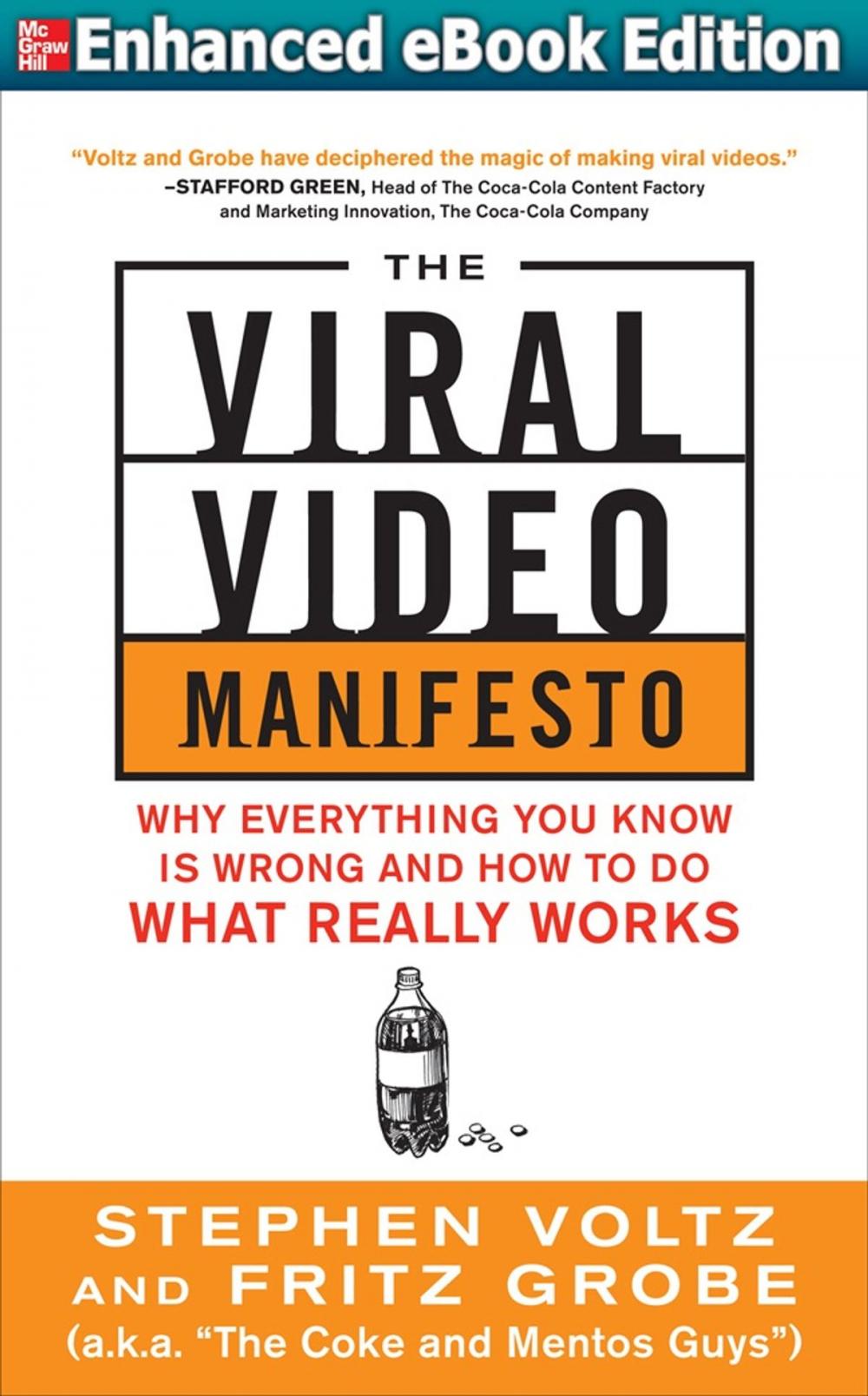 Mc Graw Hill Enhanced eBook Edition

"Voltz and Grobe have deciphered the magic of making viral videos."
–STAFFORD GREEN, Head of The Coca-Cola Content Factory and Marketing Innovation, The Coca-Cola Company

THE VIRAL VIDEO MANIFESTO

WHY EVERYTHING YOU KNOW IS WRONG AND HOW TO DO WHAT REALLY WORKS

STEPHEN VOLTZ AND FRITZ GROBE
(a.k.a. "The Coke and Mentos Guys")